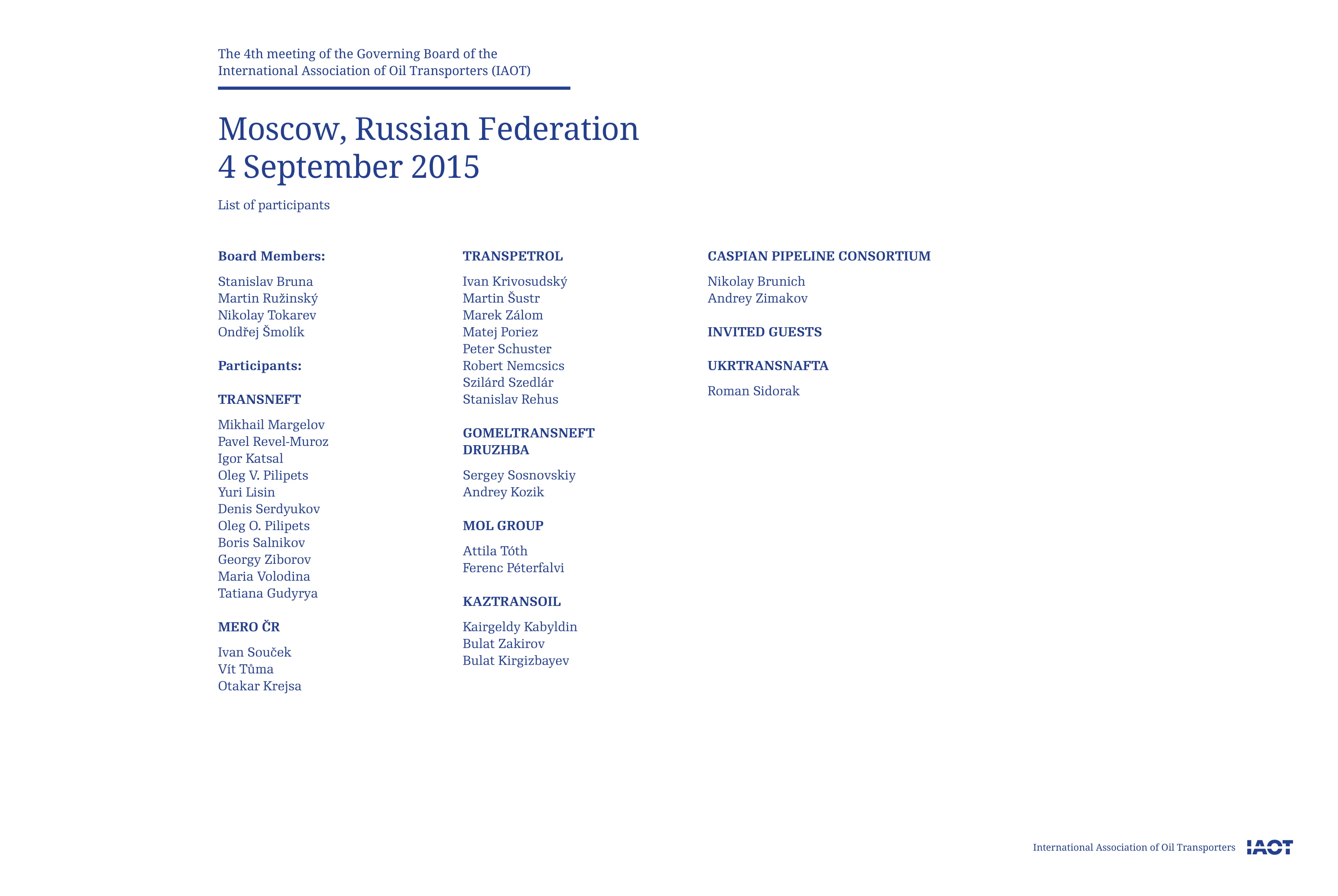 The 4th meeting of the Governing Board of the
International Association of Oil Transporters (IAOT)

Moscow, Russian Federation
4 September 2015

List of participants

Board Members:

Stanislav Bruna
Martin Ružinský
Nikolay Tokarev
Ondřej Šmolík

Participants:

TRANSNEFT

Mikhail Margelov
Pavel Revel-Muroz
Igor Katsal
Oleg V. Pilipets
Yuri Lisin
Denis Serdyukov
Oleg O. Pilipets
Boris Salnikov
Georgy Ziborov
Maria Volodina
Tatiana Gudyrya

MERO ČR

Ivan Souček
Vít Tůma
Otakar Krejsa

TRANSPETROL

Ivan Krivosudský
Martin Šustr
Marek Zálom
Matej Poriez
Peter Schuster
Robert Nemcsics
Szilárd Szedlár
Stanislav Rehus

GOMELTRANSNEFT DRUZHBA

Sergey Sosnovskiy
Andrey Kozik

MOL GROUP

Attila Tóth
Ferenc Péterfalvi

KAZTRANSOIL

Kairgeldy Kabyldin
Bulat Zakirov
Bulat Kirgizbayev

CASPIAN PIPELINE CONSORTIUM

Nikolay Brunich
Andrey Zimakov

INVITED GUESTS

UKRTRANSNAFTA

Roman Sidorak

International Association of Oil Transporters IAOT